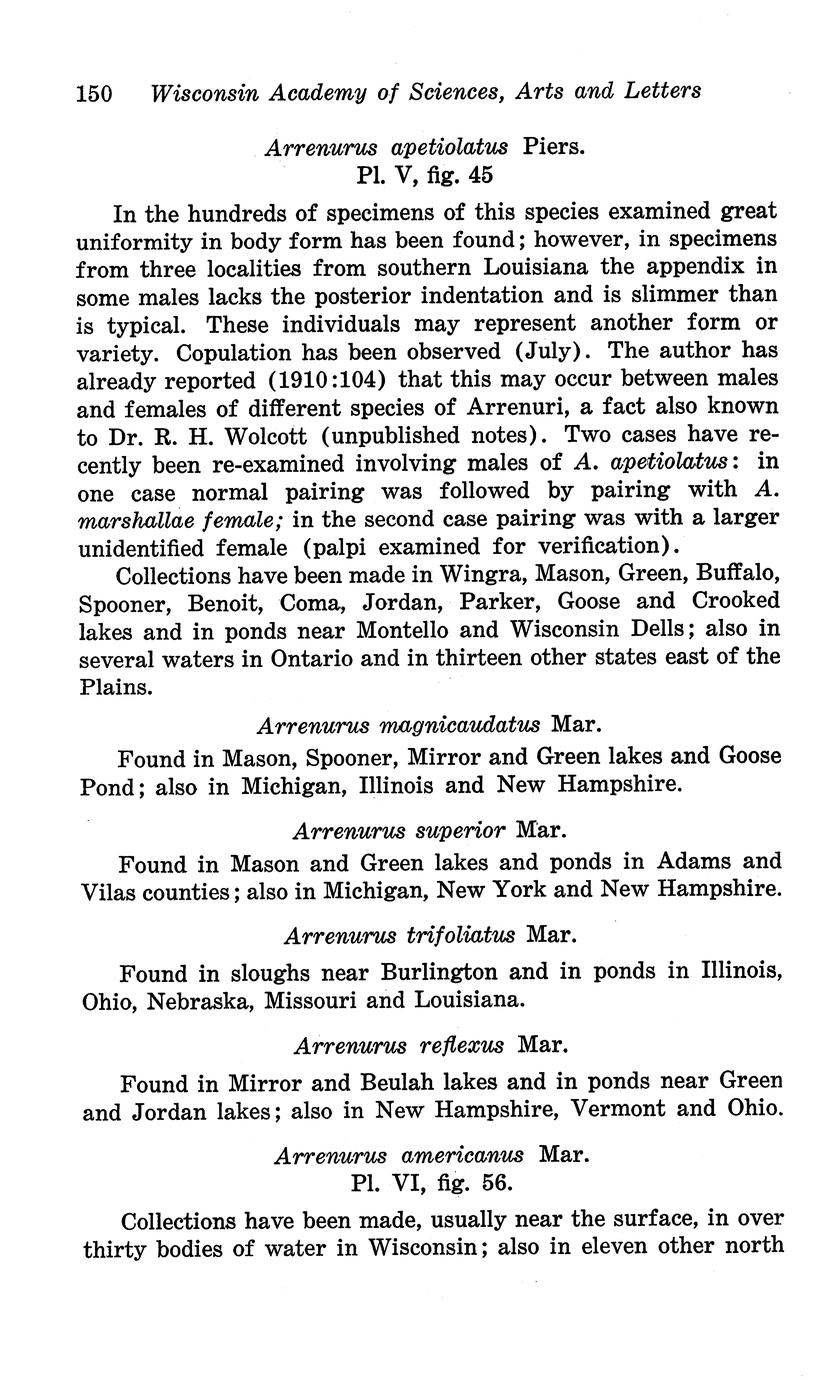 150 Wisconsin Academy of Sciences, Arts and Letters

Arrenurus apetiolatus Piers.
Pl. V, fig. 45

In the hundreds of specimens of this species examined great uniformity in body form has been found; however, in specimens from three localities from southern Louisiana the appendix in some males lacks the posterior indentation and is slimmer than is typical. These individuals may represent another form or variety. Copulation has been observed (July). The author has already reported (1910:104) that this may occur between males and females of different species of Arrenuri, a fact also known to Dr. R. H. Wolcott (unpublished notes). Two cases have recently been re-examined involving males of A. apetiolatus: in one case normal pairing was followed by pairing with A. marshallae female; in the second case pairing was with a larger unidentified female (palpi examined for verification).

Collections have been made in Wingra, Mason, Green, Buffalo, Spooner, Benoit, Coma, Jordan, Parker, Goose and Crooked lakes and in ponds near Montello and Wisconsin Dells; also in several waters in Ontario and in thirteen other states east of the Plains.

Arrenurus magnicaudatus Mar.

Found in Mason, Spooner, Mirror and Green lakes and Goose Pond; also in Michigan, Illinois and New Hampshire.

Arrenurus superior Mar.

Found in Mason and Green lakes and ponds in Adams and Vilas counties; also in Michigan, New York and New Hampshire.

Arrenurus trifoliatus Mar.

Found in sloughs near Burlington and in ponds in Illinois, Ohio, Nebraska, Missouri and Louisiana.

Arrenurus reflexus Mar.

Found in Mirror and Beulah lakes and in ponds near Green and Jordan lakes; also in New Hampshire, Vermont and Ohio.

Arrenurus americanus Mar.
Pl. VI, fig. 56.

Collections have been made, usually near the surface, in over thirty bodies of water in Wisconsin; also in eleven other north